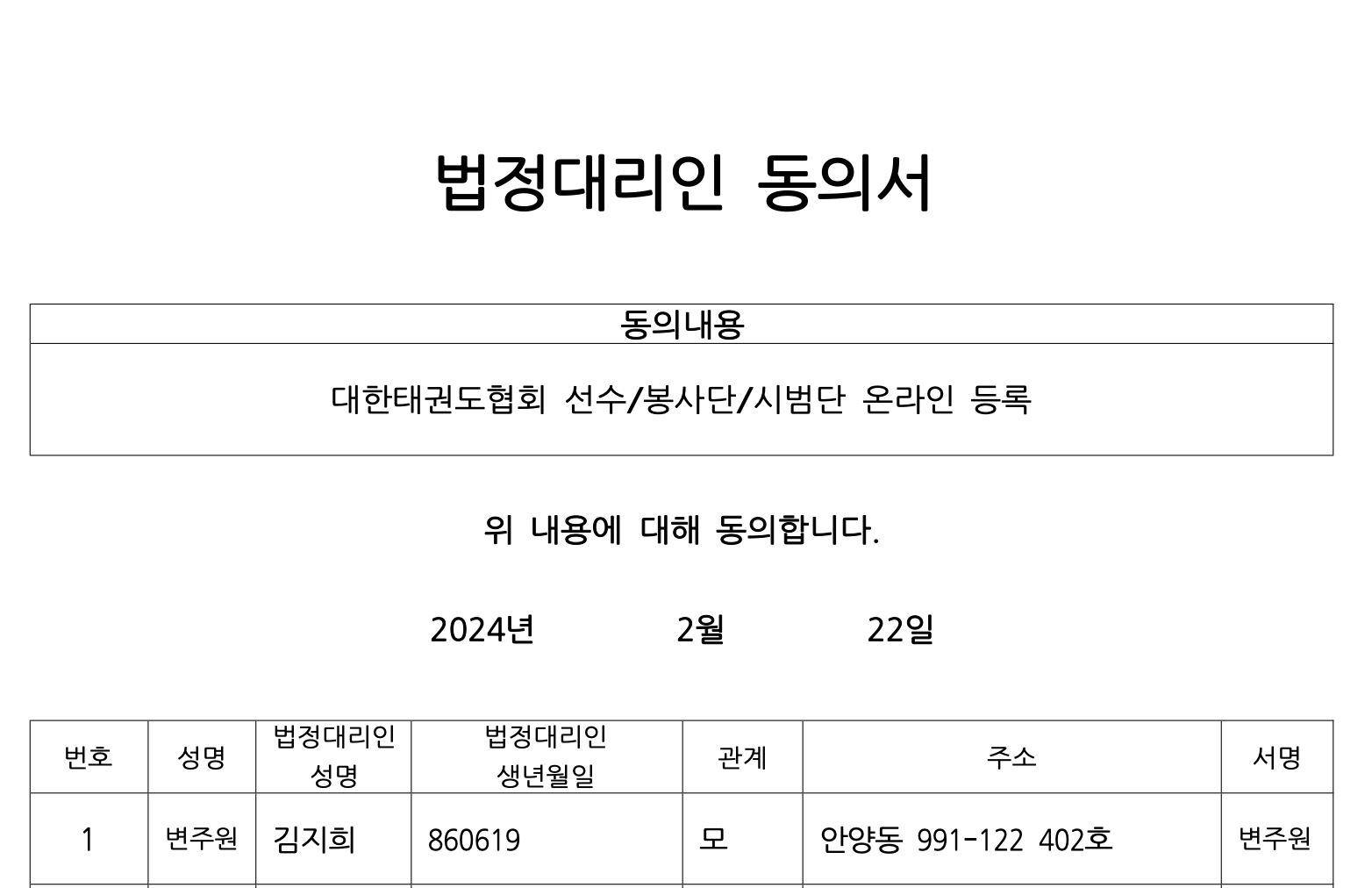 법정대리인 동의서

| 동의내용 |
|---|
| 대한태권도협회 선수/봉사단/시범단 온라인 등록 |

위 내용에 대해 동의합니다.

2024년 2월 22일

| 번호 | 성명 | 법정대리인 성명 | 법정대리인 생년월일 | 관계 | 주소 | 서명 |
|---|---|---|---|---|---|---|
| 1 | 변주원 | 김지희 | 860619 | 모 | 안양동 991-122 402호 | 변주원 |